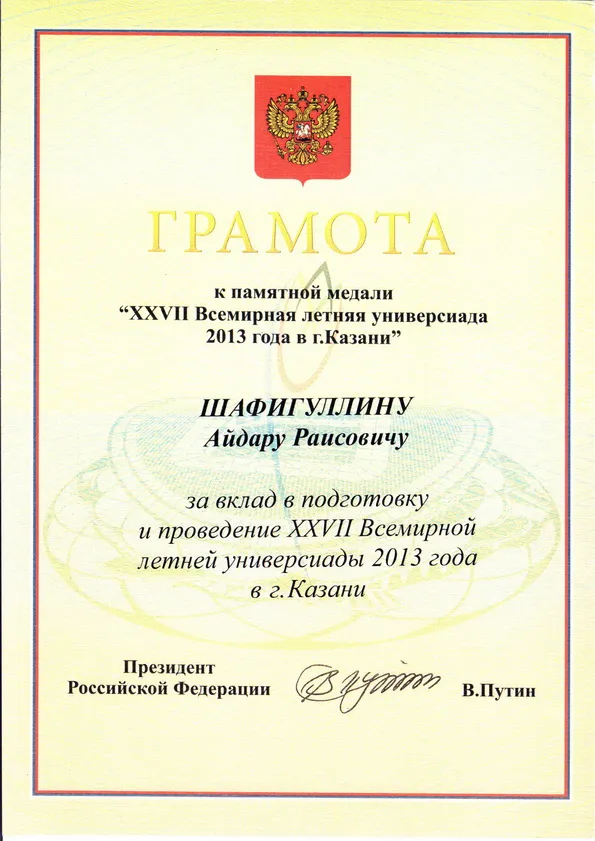 ГРАМОТА

к памятной медали
“XXVII Всемирная летняя универсиада
2013 года в г.Казани”

ШАФИГУЛЛИНУ
Айдару Раисовичу

за вклад в подготовку
и проведение XXVII Всемирной
летней универсиады 2013 года
в г.Казани

Президент
Российской Федерации

В.Путин